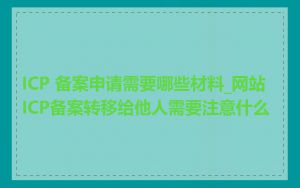 ICP 备案申请需要哪些材料_网站ICP备案转移给他人需要注意什么